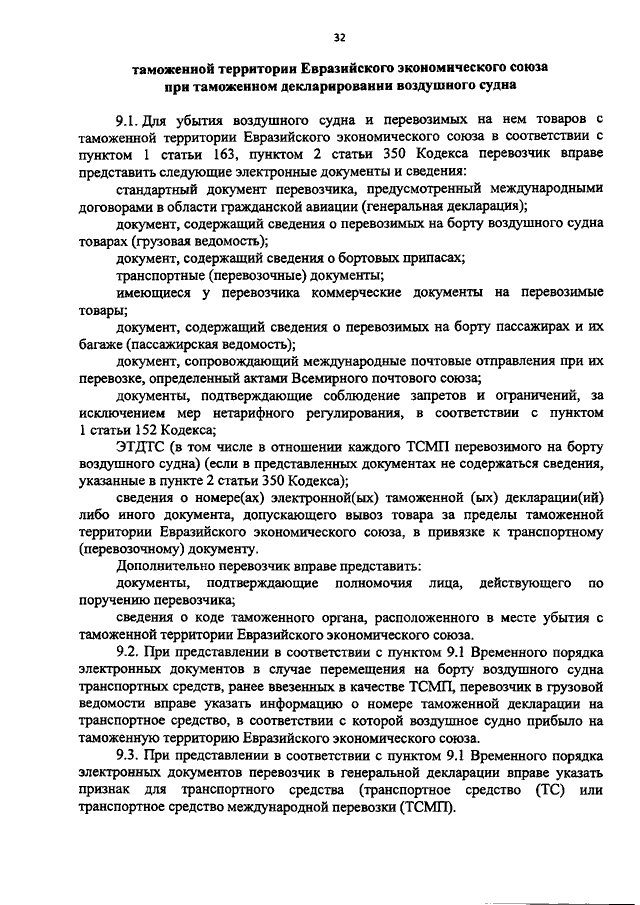 32

таможенной территории Евразийского экономического союза при таможенном декларировании воздушного судна

9.1. Для убытия воздушного судна и перевозимых на нем товаров с таможенной территории Евразийского экономического союза в соответствии с пунктом 1 статьи 163, пунктом 2 статьи 350 Кодекса перевозчик вправе представить следующие электронные документы и сведения:

стандартный документ перевозчика, предусмотренный международными договорами в области гражданской авиации (генеральная декларация);

документ, содержащий сведения о перевозимых на борту воздушного судна товарах (грузовая ведомость);

документ, содержащий сведения о бортовых припасах;

транспортные (перевозочные) документы;

имеющиеся у перевозчика коммерческие документы на перевозимые товары;

документ, содержащий сведения о перевозимых на борту пассажирах и их багаже (пассажирская ведомость);

документ, сопровождающий международные почтовые отправления при их перевозке, определенный актами Всемирного почтового союза;

документы, подтверждающие соблюдение запретов и ограничений, за исключением мер нетарифного регулирования, в соответствии с пунктом 1 статьи 152 Кодекса;

ЭТДТС (в том числе в отношении каждого ТСМП перевозимого на борту воздушного судна) (если в представленных документах не содержаться сведения, указанные в пункте 2 статьи 350 Кодекса);

сведения о номере(ах) электронной(ых) таможенной (ых) декларации(ий) либо иного документа, допускающего вывоз товара за пределы таможенной территории Евразийского экономического союза, в привязке к транспортному (перевозочному) документу.

Дополнительно перевозчик вправе представить:

документы, подтверждающие полномочия лица, действующего по поручению перевозчика;

сведения о коде таможенного органа, расположенного в месте убытия с таможенной территории Евразийского экономического союза.

9.2. При представлении в соответствии с пунктом 9.1 Временного порядка электронных документов в случае перемещения на борту воздушного судна транспортных средств, ранее ввезенных в качестве ТСМП, перевозчик в грузовой ведомости вправе указать информацию о номере таможенной декларации на транспортное средство, в соответствии с которой воздушное судно прибыло на таможенную территорию Евразийского экономического союза.

9.3. При представлении в соответствии с пунктом 9.1 Временного порядка электронных документов перевозчик в генеральной декларации вправе указать признак для транспортного средства (транспортное средство (ТС) или транспортное средство международной перевозки (ТСМП).